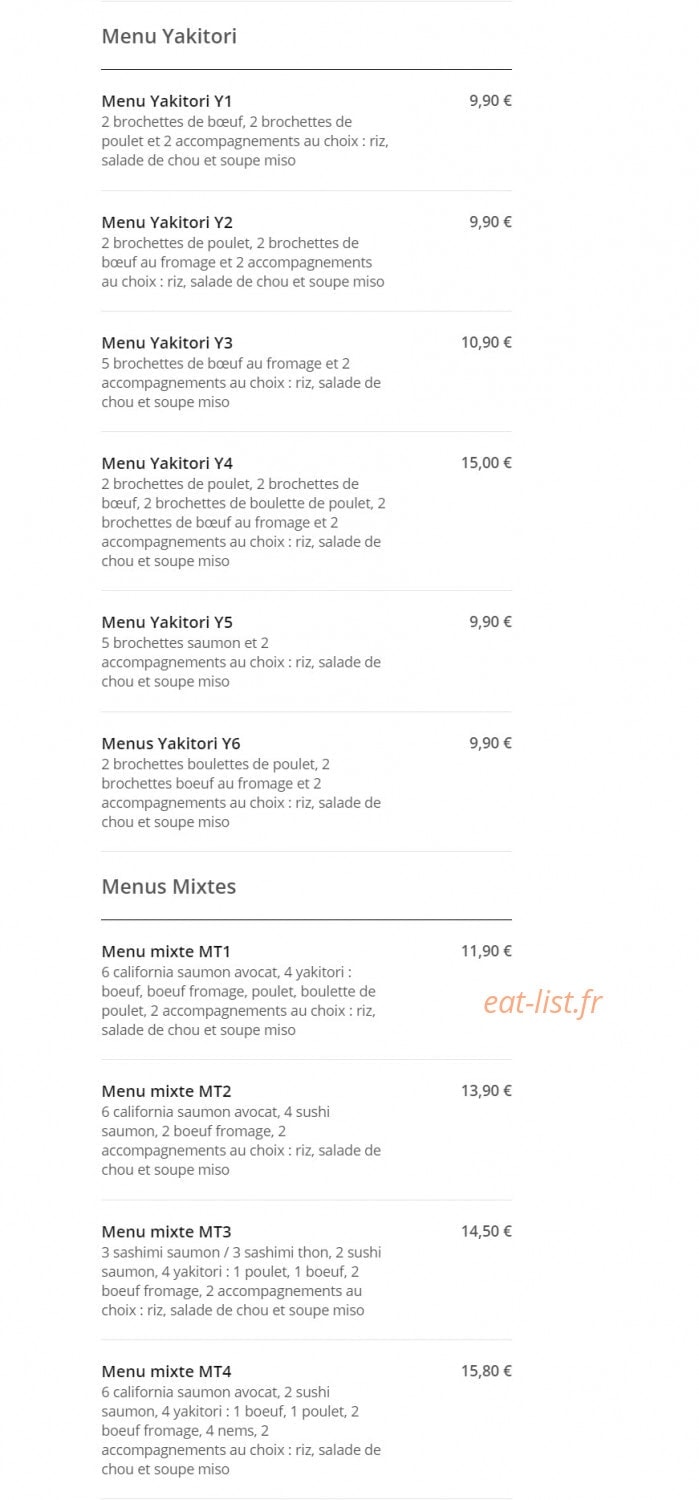 Menu Yakitori

Menu Yakitori Y1
9,90 €
2 brochettes de bœuf, 2 brochettes de poulet et 2 accompagnements au choix : riz, salade de chou et soupe miso

Menu Yakitori Y2
9,90 €
2 brochettes de poulet, 2 brochettes de bœuf au fromage et 2 accompagnements au choix : riz, salade de chou et soupe miso

Menu Yakitori Y3
10,90 €
5 brochettes de bœuf au fromage et 2 accompagnements au choix : riz, salade de chou et soupe miso

Menu Yakitori Y4
15,00 €
2 brochettes de poulet, 2 brochettes de bœuf, 2 brochettes de boulette de poulet, 2 brochettes de bœuf au fromage et 2 accompagnements au choix : riz, salade de chou et soupe miso

Menu Yakitori Y5
9,90 €
5 brochettes saumon et 2 accompagnements au choix : riz, salade de chou et soupe miso

Menus Yakitori Y6
9,90 €
2 brochettes boulettes de poulet, 2 brochettes boeuf au fromage et 2 accompagnements au choix : riz, salade de chou et soupe miso

Menus Mixtes

Menu mixte MT1
11,90 €
6 california saumon avocat, 4 yakitori : boeuf, boeuf fromage, poulet, boulette de poulet, 2 accompagnements au choix : riz, salade de chou et soupe miso

eat-list.fr

Menu mixte MT2
13,90 €
6 california saumon avocat, 4 sushi saumon, 2 boeuf fromage, 2 accompagnements au choix : riz, salade de chou et soupe miso

Menu mixte MT3
14,50 €
3 sashimi saumon / 3 sashimi thon, 2 sushi saumon, 4 yakitori : 1 poulet, 1 boeuf, 2 boeuf fromage, 2 accompagnements au choix : riz, salade de chou et soupe miso

Menu mixte MT4
15,80 €
6 california saumon avocat, 2 sushi saumon, 4 yakitori : 1 boeuf, 1 poulet, 2 boeuf fromage, 4 nems, 2 accompagnements au choix : riz, salade de chou et soupe miso